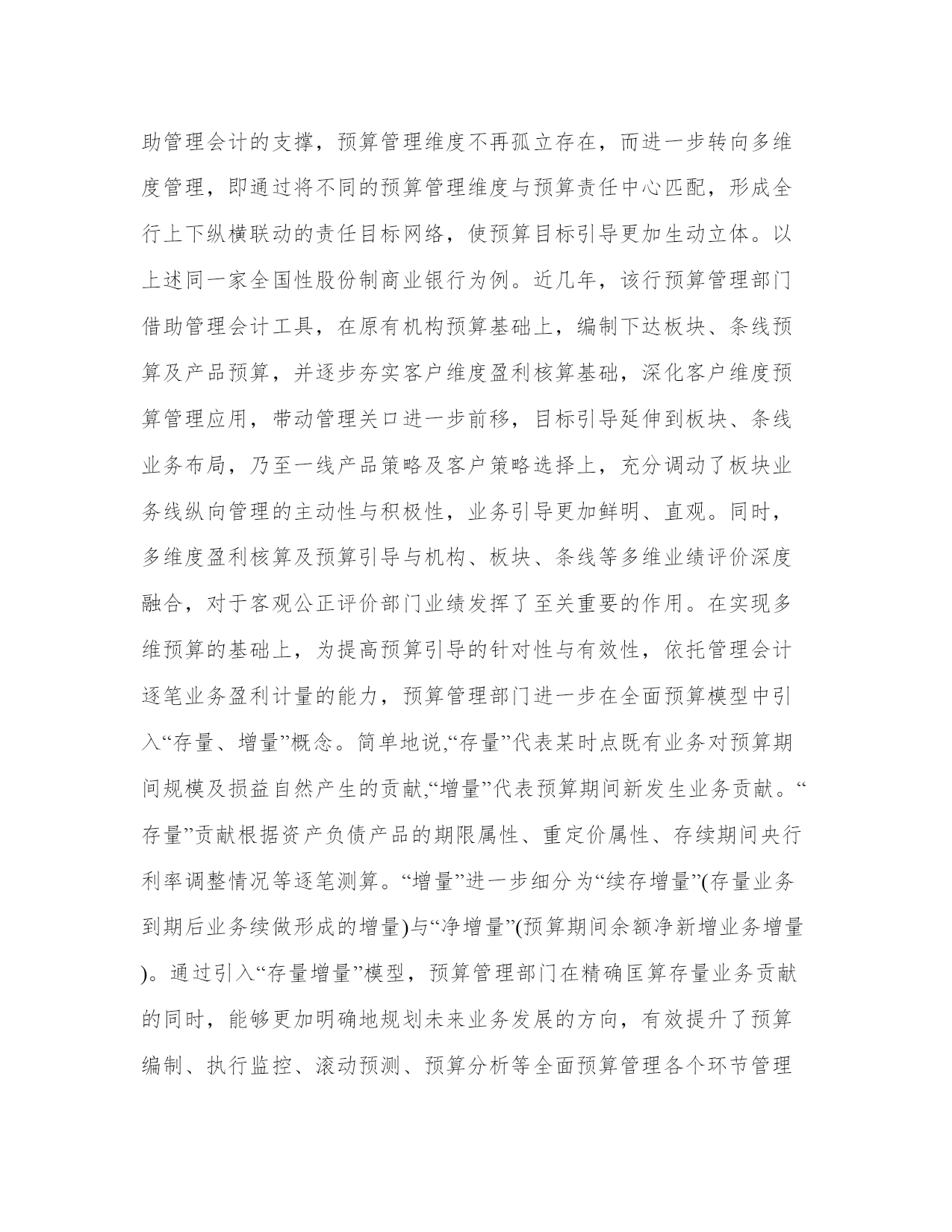 助管理会计的支撑，预算管理维度不再孤立存在，而进一步转向多维度管理，即通过将不同的预算管理维度与预算责任中心匹配，形成全行上下纵横联动的责任目标网络，使预算目标引导更加生动立体。以上述同一家全国性股份制商业银行为例。近几年，该行预算管理部门借助管理会计工具，在原有机构预算基础上，编制下达板块、条线预算及产品预算，并逐步夯实客户维度盈利核算基础，深化客户维度预算管理应用，带动管理关口进一步前移，目标引导延伸到板块、条线业务布局，乃至一线产品策略及客户策略选择上，充分调动了板块业务线纵向管理的主动性与积极性，业务引导更加鲜明、直观。同时，多维度盈利核算及预算引导与机构、板块、条线等多维业绩评价深度融合，对于客观公正评价部门业绩发挥了至关重要的作用。在实现多维预算的基础上，为提高预算引导的针对性与有效性，依托管理会计逐笔业务盈利计量的能力，预算管理部门进一步在全面预算模型中引入“存量、增量”概念。简单地说,“存量”代表某时点既有业务对预算期间规模及损益自然产生的贡献,“增量”代表预算期间新发生业务贡献。“存量”贡献根据资产负债产品的期限属性、重定价属性、存续期间央行利率调整情况等逐笔测算。“增量”进一步细分为“续存增量”(存量业务到期后业务续做形成的增量)与“净增量”(预算期间余额净新增业务增量)。通过引入“存量增量”模型，预算管理部门在精确匡算存量业务贡献的同时，能够更加明确地规划未来业务发展的方向，有效提升了预算编制、执行监控、滚动预测、预算分析等全面预算管理各个环节管理